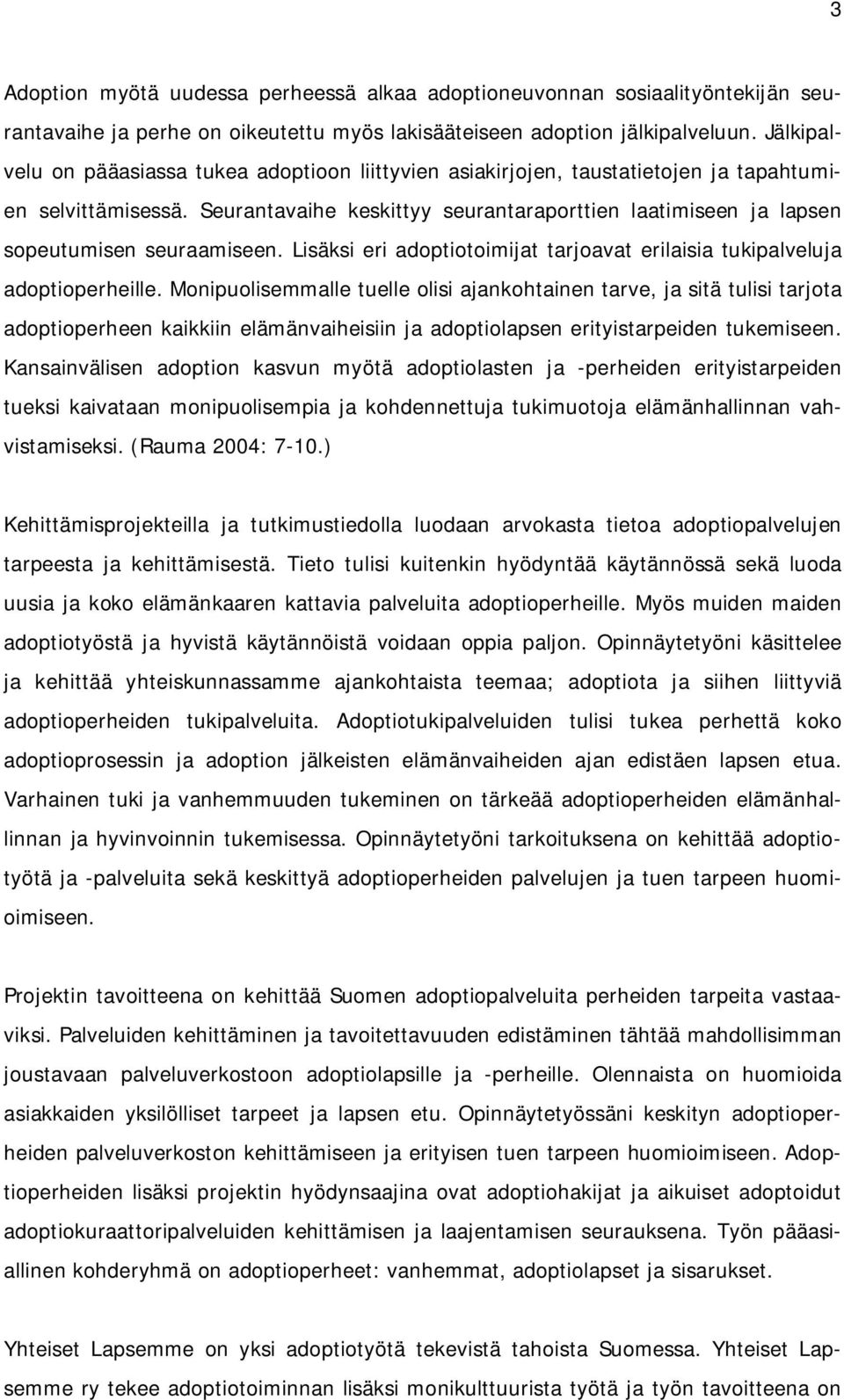 3

Adoption myötä uudessa perheessä alkaa adoptioneuvonnan sosiaalityöntekijän seurantavaihe ja perhe on oikeutettu myös lakisääteiseen adoption jälkipalveluun. Jälkipalvelu on pääasiassa tukea adoptioon liittyvien asiakirjojen, taustatietojen ja tapahtumien selvittämisessä. Seurantavaihe keskittyy seurantaraporttien laatimiseen ja lapsen sopeutumisen seuraamiseen. Lisäksi eri adoptiotoimijat tarjoavat erilaisia tukipalveluja adoptioperheille. Monipuolisemmalle tuelle olisi ajankohtainen tarve, ja sitä tulisi tarjota adoptioperheen kaikkiin elämänvaiheisiin ja adoptiolapsen erityistarpeiden tukemiseen. Kansainvälisen adoption kasvun myötä adoptiolasten ja -perheiden erityistarpeiden tueksi kaivataan monipuolisempia ja kohdennettuja tukimuotoja elämänhallinnan vahvistamiseksi. (Rauma 2004: 7-10.)

Kehittämisprojekteilla ja tutkimustiedolla luodaan arvokasta tietoa adoptiopalvelujen tarpeesta ja kehittämisestä. Tieto tulisi kuitenkin hyödyntää käytännössä sekä luoda uusia ja koko elämänkaaren kattavia palveluita adoptioperheille. Myös muiden maiden adoptiotyöstä ja hyvistä käytännöistä voidaan oppia paljon. Opinnäytetyöni käsittelee ja kehittää yhteiskunnassamme ajankohtaista teemaa; adoptiota ja siihen liittyviä adoptioperheiden tukipalveluita. Adoptiotukipalveluiden tulisi tukea perhettä koko adoptioprosessin ja adoption jälkeisten elämänvaiheiden ajan edistäen lapsen etua. Varhainen tuki ja vanhemmuuden tukeminen on tärkeää adoptioperheiden elämänhallinnan ja hyvinvoinnin tukemisessa. Opinnäytetyöni tarkoituksena on kehittää adoptiotyötä ja -palveluita sekä keskittyä adoptioperheiden palvelujen ja tuen tarpeen huomioimiseen.

Projektin tavoitteena on kehittää Suomen adoptiopalveluita perheiden tarpeita vastaaviksi. Palveluiden kehittäminen ja tavoitettavuuden edistäminen tähtää mahdollisimman joustavaan palveluverkostoon adoptiolapsille ja -perheille. Olennaista on huomioida asiakkaiden yksilölliset tarpeet ja lapsen etu. Opinnäytetyössäni keskityn adoptioperheiden palveluverkoston kehittämiseen ja erityisen tuen tarpeen huomioimiseen. Adoptioperheiden lisäksi projektin hyödynsaajina ovat adoptiohakijat ja aikuiset adoptoidut adoptiokuraattoripalveluiden kehittämisen ja laajentamisen seurauksena. Työn pääasiallinen kohderyhmä on adoptioperheet: vanhemmat, adoptiolapset ja sisarukset.

Yhteiset Lapsemme on yksi adoptiotyötä tekevistä tahoista Suomessa. Yhteiset Lapsemme ry tekee adoptiotoiminnan lisäksi monikulttuurista työtä ja työn tavoitteena on